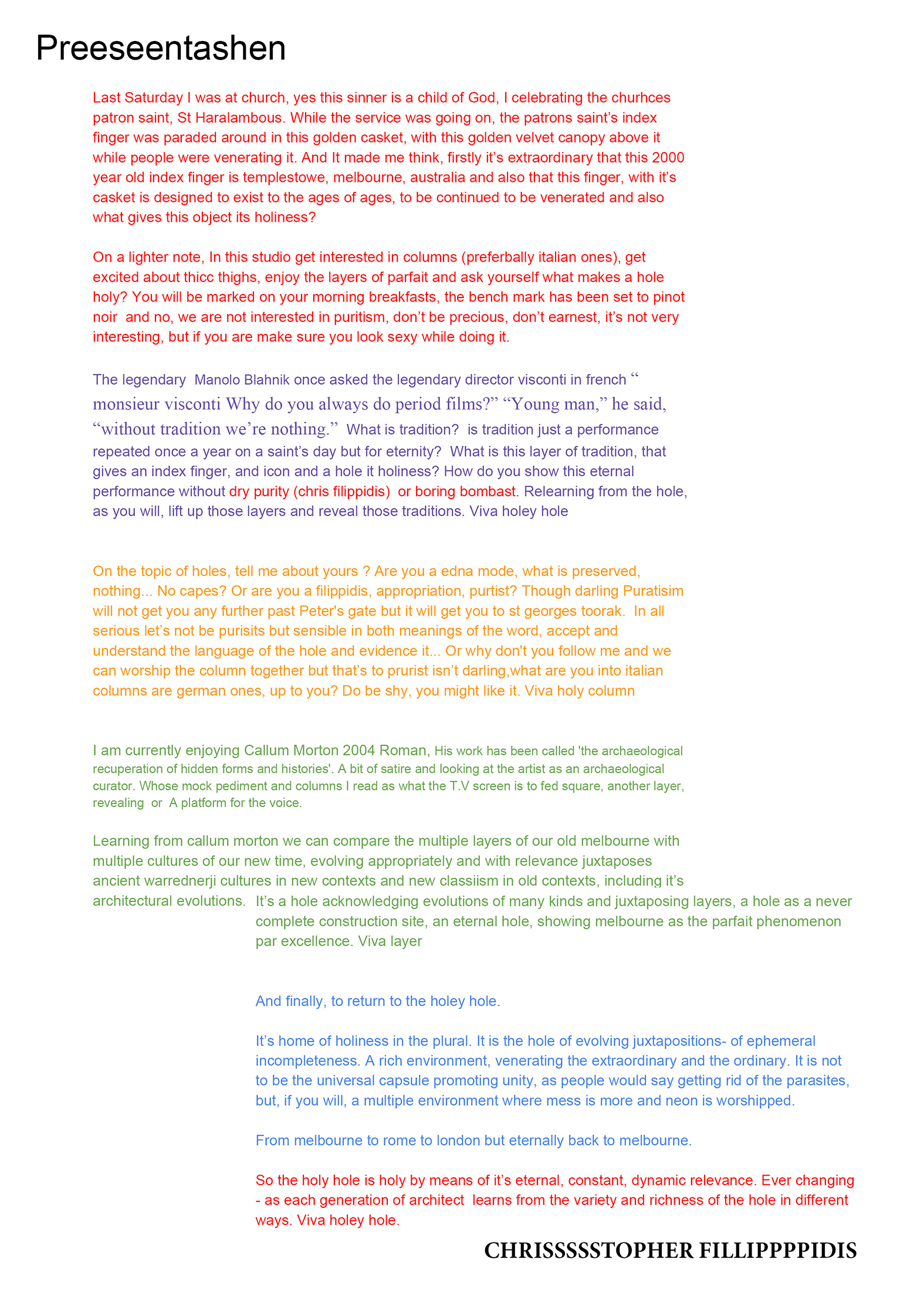 Preeseentashen

Last Saturday I was at church, yes this sinner is a child of God, I celebrating the churhces patron saint, St Haralambous. While the service was going on, the patrons saint's index finger was paraded around in this golden casket, with this golden velvet canopy above it while people were venerating it. And It made me think, firstly it's extraordinary that this 2000 year old index finger is templestowe, melbourne, australia and also that this finger, with it's casket is designed to exist to the ages of ages, to be continued to be venerated and also what gives this object its holiness?

On a lighter note, In this studio get interested in columns (preferbally italian ones), get excited about thicc thighs, enjoy the layers of parfait and ask yourself what makes a hole holy? You will be marked on your morning breakfasts, the bench mark has been set to pinot noir and no, we are not interested in puritism, don't be precious, don't earnest, it's not very interesting, but if you are make sure you look sexy while doing it.

The legendary Manolo Blahnik once asked the legendary director visconti in french " monsieur visconti Why do you always do period films?" "Young man," he said, "without tradition we're nothing." What is tradition? is tradition just a performance repeated once a year on a saint's day but for eternity? What is this layer of tradition, that gives an index finger, and icon and a hole it holiness? How do you show this eternal performance without dry purity (chris filippidis) or boring bombast. Relearning from the hole, as you will, lift up those layers and reveal those traditions. Viva holey hole

On the topic of holes, tell me about yours ? Are you a edna mode, what is preserved, nothing... No capes? Or are you a filippidis, appropriation, purtist? Though darling Puratisim will not get you any further past Peter's gate but it will get you to st georges toorak. In all serious let's not be purisits but sensible in both meanings of the word, accept and understand the language of the hole and evidence it... Or why don't you follow me and we can worship the column together but that's to prurist isn't darling,what are you into italian columns are german ones, up to you? Do be shy, you might like it. Viva holy column

I am currently enjoying Callum Morton 2004 Roman, His work has been called 'the archaeological recuperation of hidden forms and histories'. A bit of satire and looking at the artist as an archaeological curator. Whose mock pediment and columns I read as what the T.V screen is to fed square, another layer, revealing or A platform for the voice.

Learning from callum morton we can compare the multiple layers of our old melbourne with multiple cultures of our new time, evolving appropriately and with relevance juxtaposes ancient warrednerji cultures in new contexts and new classiism in old contexts, including it's architectural evolutions. It's a hole acknowledging evolutions of many kinds and juxtaposing layers, a hole as a never complete construction site, an eternal hole, showing melbourne as the parfait phenomenon par excellence. Viva layer

And finally, to return to the holey hole.

It's home of holiness in the plural. It is the hole of evolving juxtapositions- of ephemeral incompleteness. A rich environment, venerating the extraordinary and the ordinary. It is not to be the universal capsule promoting unity, as people would say getting rid of the parasites, but, if you will, a multiple environment where mess is more and neon is worshipped.

From melbourne to rome to london but eternally back to melbourne.

So the holy hole is holy by means of it's eternal, constant, dynamic relevance. Ever changing - as each generation of architect learns from the variety and richness of the hole in different ways. Viva holey hole.

CHRISSSSSTOPHER FILLIPPPPIDIS